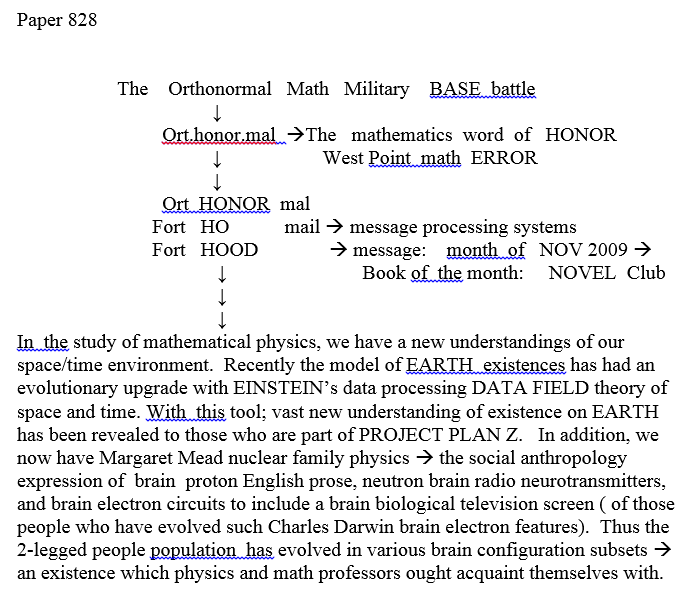 Paper 828

The Orthonormal Math Military BASE battle
↓
Ort.honor.mal →The mathematics word of HONOR
↓ West Point math ERROR
↓
Ort HONOR mal
Fort HO mail → message processing systems
Fort HOOD → message: month of NOV 2009 →
↓ Book of the month: NOVEL Club
↓
↓

In the study of mathematical physics, we have a new understandings of our space/time environment. Recently the model of EARTH existences has had an evolutionary upgrade with EINSTEIN's data processing DATA FIELD theory of space and time. With this tool; vast new understanding of existence on EARTH has been revealed to those who are part of PROJECT PLAN Z. In addition, we now have Margaret Mead nuclear family physics → the social anthropology expression of brain proton English prose, neutron brain radio neurotransmitters, and brain electron circuits to include a brain biological television screen ( of those people who have evolved such Charles Darwin brain electron features). Thus the 2-legged people population has evolved in various brain configuration subsets → an existence which physics and math professors ought acquaint themselves with.